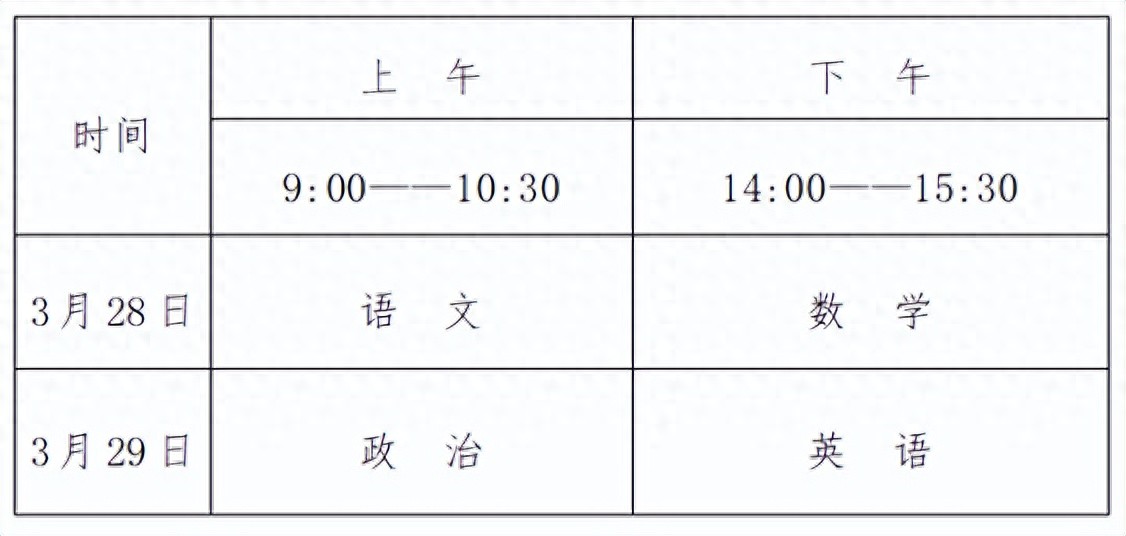 | 时间 | 上 午 | 下 午 |
|---|---|---|
| | 9:00——10:30 | 14:00——15:30 |
| 3月28日 | 语 文 | 数 学 |
| 3月29日 | 政 治 | 英 语 |